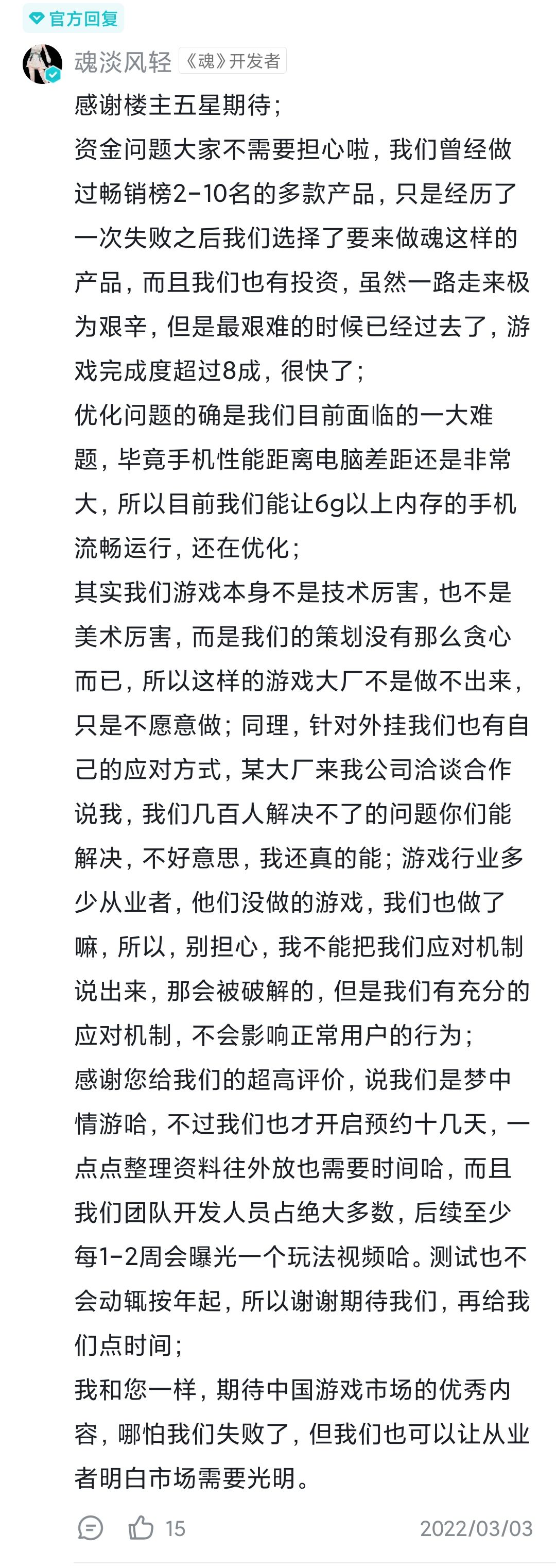 官方回复

魂淡风轻 《魂》开发者

感谢楼主五星期待；
资金问题大家不需要担心啦，我们曾经做过畅销榜2-10名的多款产品，只是经历了一次失败之后我们选择了要来做魂这样的产品，而且我们也有投资，虽然一路走来极为艰辛，但是最艰难的时候已经过去了，游戏完成度超过8成，很快了；
优化问题的确是我们目前面临的一大难题，毕竟手机性能距离电脑差距还是非常大，所以目前我们能让6g以上内存的手机流畅运行，还在优化；
其实我们游戏本身不是技术厉害，也不是美术厉害，而是我们的策划没有那么贪心而已，所以这样的游戏大厂不是做不出来，只是不愿意做；同理，针对外挂我们也有自己的应对方式，某大厂来我公司洽谈合作说我，我们几百人解决不了的问题你们能解决，不好意思，我还真的能；游戏行业多少从业者，他们没做的游戏，我们也做了嘛，所以，别担心，我不能把我们应对机制说出来，那会被破解的，但是我们有充分的应对机制，不会影响正常用户的行为；
感谢您给我们的超高评价，说我们是梦中情游哈，不过我们也才开启预约十几天，一点点整理资料往外放也需要时间哈，而且我们团队开发人员占绝大多数，后续至少每1-2周会曝光一个玩法视频哈。测试也不会动辄按年起，所以谢谢期待我们，再给我们点时间；
我和您一样，期待中国游戏市场的优秀内容，哪怕我们失败了，但我们也可以让从业者明白市场需要光明。

15 2022/03/03